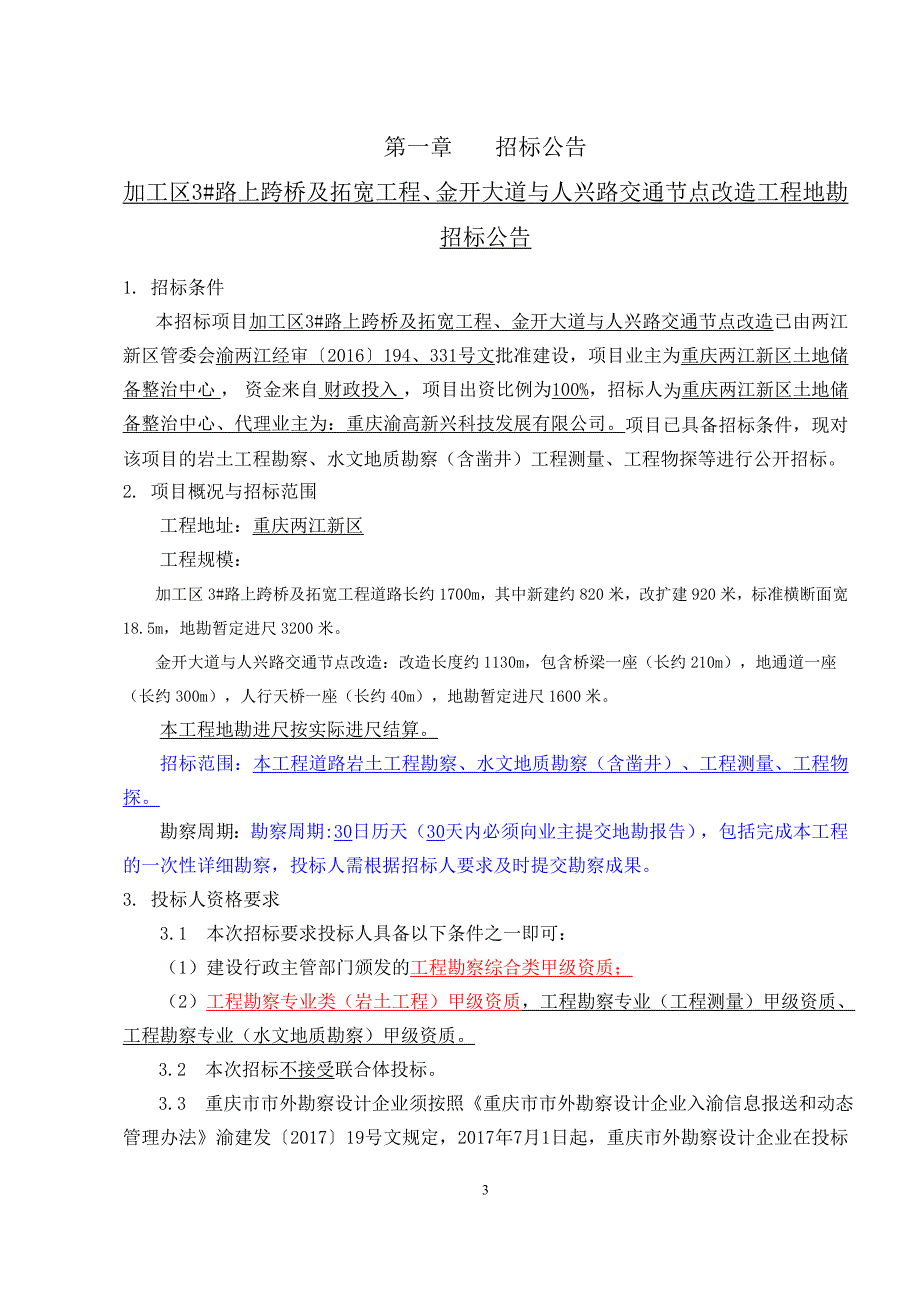 第一章　　招标公告

加工区3#路上跨桥及拓宽工程、金开大道与人兴路交通节点改造工程地勘招标公告

1. 招标条件

本招标项目加工区3#路上跨桥及拓宽工程、金开大道与人兴路交通节点改造已由两江新区管委会渝两江经审〔2016〕194、331号文批准建设，项目业主为重庆两江新区土地储备整治中心，资金来自 财政投入，项目出资比例为100%，招标人为重庆两江新区土地储备整治中心、代理业主为：重庆渝高新兴科技发展有限公司。项目已具备招标条件，现对该项目的岩土工程勘察、水文地质勘察（含凿井）工程测量、工程物探等进行公开招标。

2. 项目概况与招标范围

工程地址：重庆两江新区

工程规模：

加工区 3#路上跨桥及拓宽工程道路长约 1700m，其中新建约 820 米，改扩建 920 米，标准横断面宽 18.5m，地勘暂定进尺 3200 米。

金开大道与人兴路交通节点改造：改造长度约 1130m，包含桥梁一座（长约 210m），地通道一座（长约 300m），人行天桥一座（长约 40m），地勘暂定进尺 1600 米。

本工程地勘进尺按实际进尺结算。

招标范围：本工程道路岩土工程勘察、水文地质勘察（含凿井）、工程测量、工程物探。

勘察周期：勘察周期:30日历天（30天内必须向业主提交地勘报告），包括完成本工程的一次性详细勘察，投标人需根据招标人要求及时提交勘察成果。

3. 投标人资格要求

3.1　本次招标要求投标人具备以下条件之一即可：

（1）建设行政主管部门颁发的工程勘察综合类甲级资质；

（2）工程勘察专业类（岩土工程）甲级资质，工程勘察专业（工程测量）甲级资质、工程勘察专业（水文地质勘察）甲级资质。

3.2　本次招标不接受联合体投标。

3.3　重庆市市外勘察设计企业须按照《重庆市市外勘察设计企业入渝信息报送和动态管理办法》渝建发〔2017〕19号文规定，2017年7月1日起，重庆市外勘察设计企业在投标

3